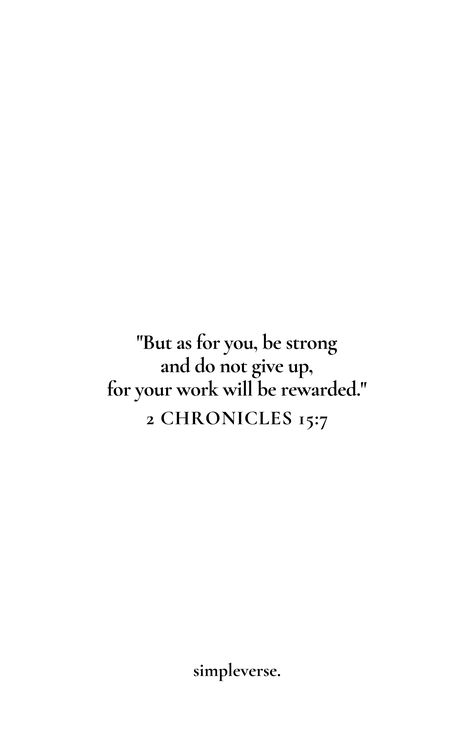 "But as for you, be strong
and do not give up,
for your work will be rewarded."
2 CHRONICLES 15:7

simpleverse.